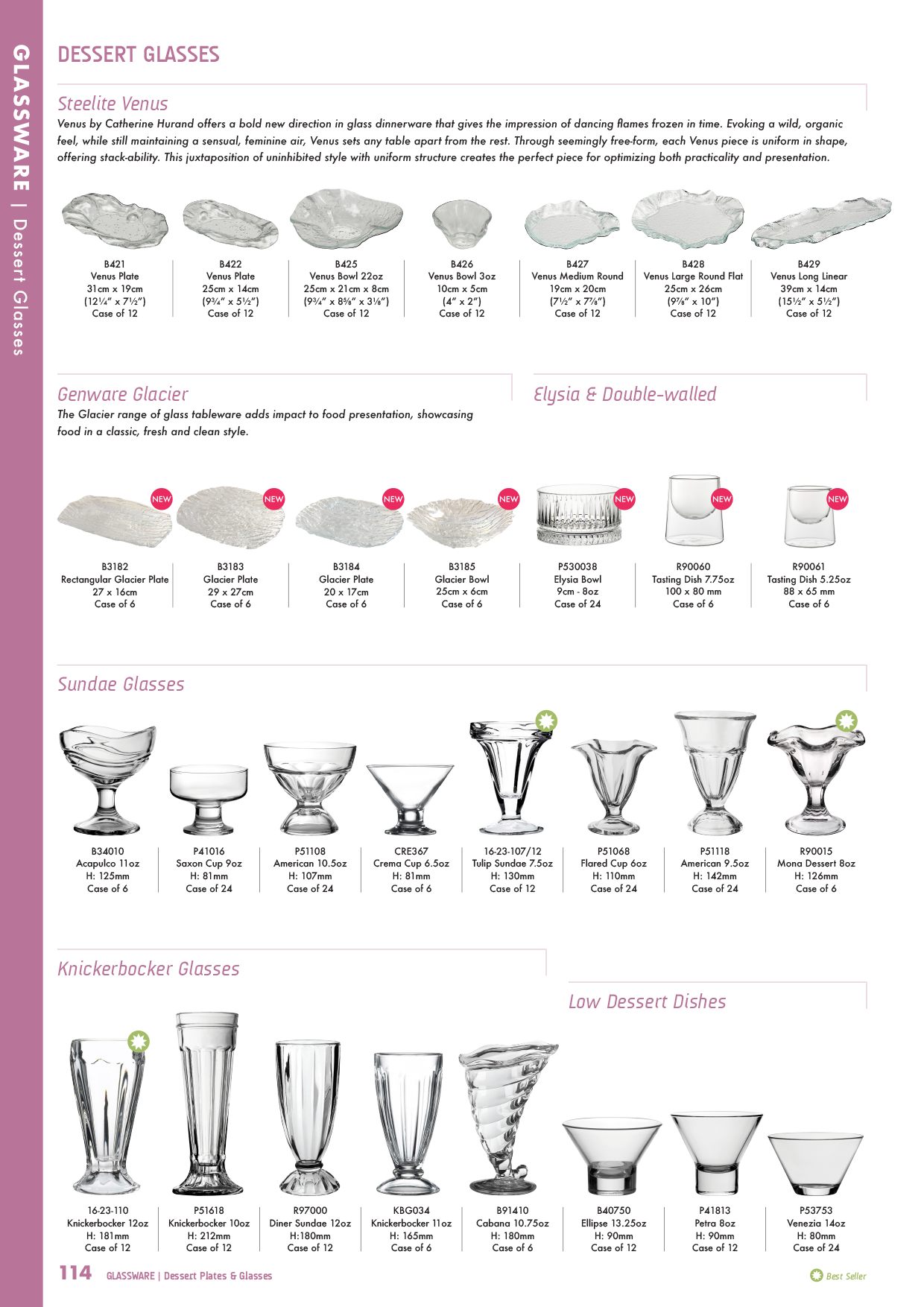 GLASSWARE | Dessert Glasses

DESSERT GLASSES

Steelite Venus

Venus by Catherine Hurand offers a bold new direction in glass dinnerware that gives the impression of dancing flames frozen in time. Evoking a wild, organic feel, while still maintaining a sensual, feminine air, Venus sets any table apart from the rest. Through seemingly free-form, each Venus piece is uniform in shape, offering stack-ability. This juxtaposition of uninhibited style with uniform structure creates the perfect piece for optimizing both practicality and presentation.

B421
Venus Plate
31cm x 19cm
(12¼" x 7½")
Case of 12

B422
Venus Plate
25cm x 14cm
(9¾" x 5½")
Case of 12

B425
Venus Bowl 22oz
25cm x 21cm x 8cm
(9¾" x 8⅝" x 3⅛")
Case of 12

B426
Venus Bowl 3oz
10cm x 5cm
(4" x 2")
Case of 12

B427
Venus Medium Round
19cm x 20cm
(7½" x 7⅞")
Case of 12

B428
Venus Large Round Flat
25cm x 26cm
(9⅞" x 10")
Case of 12

B429
Venus Long Linear
39cm x 14cm
(15½" x 5½")
Case of 12

Genware Glacier

The Glacier range of glass tableware adds impact to food presentation, showcasing food in a classic, fresh and clean style.

Elysia & Double-walled

NEW

B3182
Rectangular Glacier Plate
27 x 16cm
Case of 6

NEW

B3183
Glacier Plate
29 x 27cm
Case of 6

NEW

B3184
Glacier Plate
20 x 17cm
Case of 6

NEW

B3185
Glacier Bowl
25cm x 6cm
Case of 6

NEW

P530038
Elysia Bowl
9cm - 8oz
Case of 24

NEW

R90060
Tasting Dish 7.75oz
100 x 80 mm
Case of 6

NEW

R90061
Tasting Dish 5.25oz
88 x 65 mm
Case of 6

Sundae Glasses

B34010
Acapulco 11oz
H: 125mm
Case of 6

P41016
Saxon Cup 9oz
H: 81mm
Case of 24

P51108
American 10.5oz
H: 107mm
Case of 24

CRE367
Crema Cup 6.5oz
H: 81mm
Case of 6

16-23-107/12
Tulip Sundae 7.5oz
H: 130mm
Case of 12

P51068
Flared Cup 6oz
H: 110mm
Case of 24

P51118
American 9.5oz
H: 142mm
Case of 24

R90015
Mona Dessert 8oz
H: 126mm
Case of 6

Knickerbocker Glasses

Low Dessert Dishes

16-23-110
Knickerbocker 12oz
H: 181mm
Case of 12

P51618
Knickerbocker 10oz
H: 212mm
Case of 12

R97000
Diner Sundae 12oz
H:180mm
Case of 12

KBG034
Knickerbocker 11oz
H: 165mm
Case of 6

B91410
Cabana 10.75oz
H: 180mm
Case of 6

B40750
Ellipse 13.25oz
H: 90mm
Case of 12

P41813
Petra 8oz
H: 90mm
Case of 12

P53753
Venezia 14oz
H: 80mm
Case of 24

114 GLASSWARE | Dessert Plates & Glasses

Best Seller